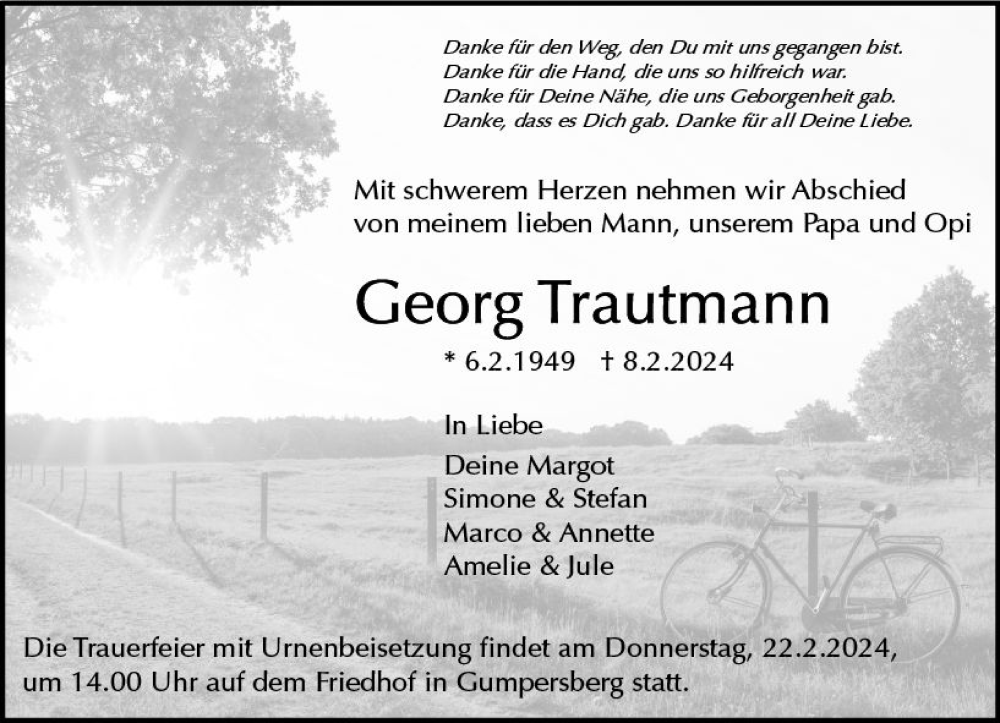 Danke für den Weg, den Du mit uns gegangen bist.
Danke für die Hand, die uns so hilfreich war.
Danke für Deine Nähe, die uns Geborgenheit gab.
Danke, dass es Dich gab. Danke für all Deine Liebe.

Mit schwerem Herzen nehmen wir Abschied von meinem lieben Mann, unserem Papa und Opi

Georg Trautmann

* 6.2.1949 † 8.2.2024

In Liebe

Deine Margot
Simone & Stefan
Marco & Annette
Amelie & Jule

Die Trauerfeier mit Urnenbeisetzung findet am Donnerstag, 22.2.2024, um 14.00 Uhr auf dem Friedhof in Gumpersberg statt.